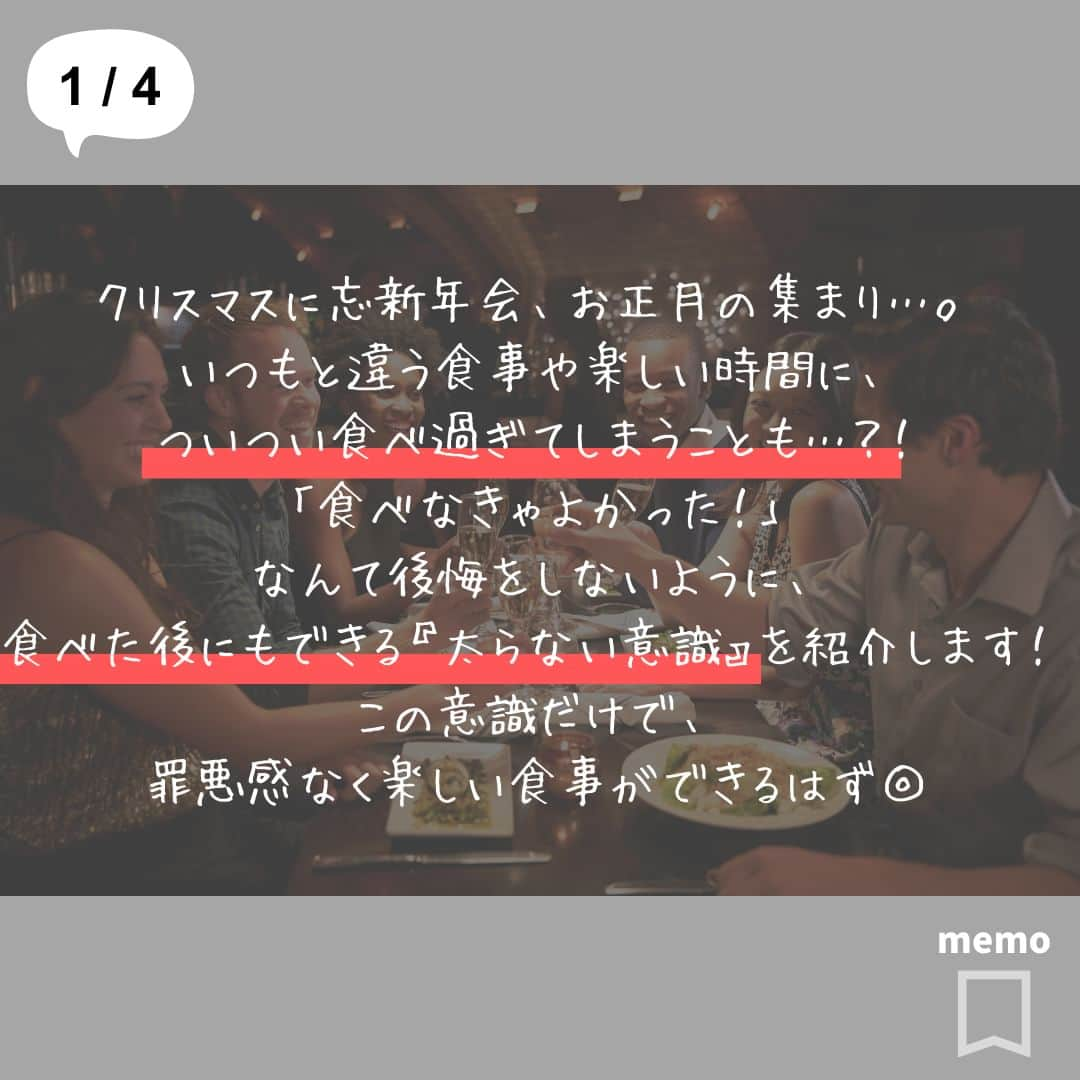 1 / 4

クリスマスに忘新年会、お正月の集まり…。
いつもと違う食事や楽しい時間に、
ついつい食べ過ぎてしまうことも…？！
「食べなきゃよかった！」
なんて後悔をしないように、
食べた後にもできる『太らない意識』を紹介します！
この意識だけで、
罪悪感なく楽しい食事ができるはず◎

memo